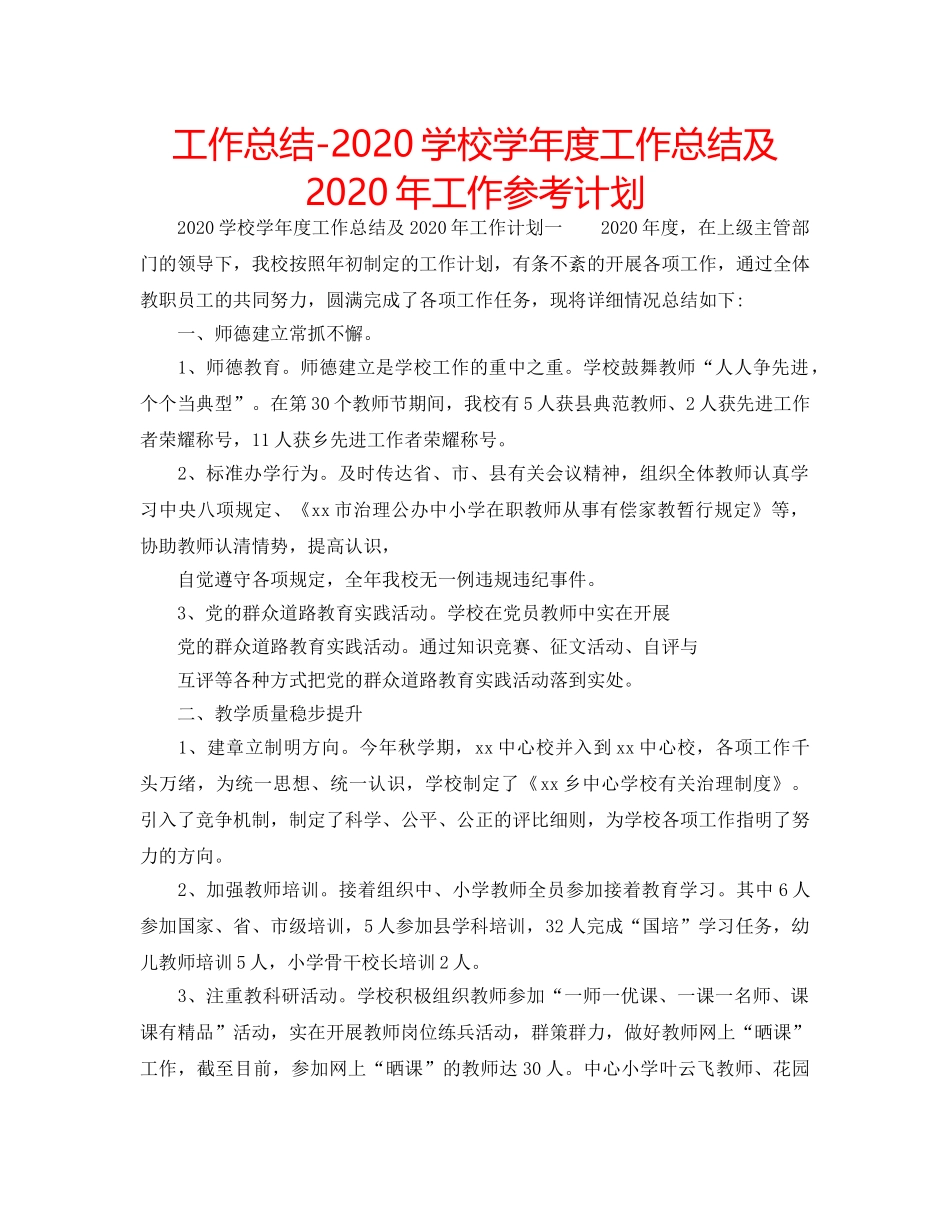 工作总结-2020 学校学年度工作总结及 2020 年工作参考计划

2020 学校学年度工作总结及 2020 年工作计划一　　2020 年度，在上级主管部门的领导下，我校按照年初制定的工作计划，有条不紊的开展各项工作，通过全体教职员工的共同努力，圆满完成了各项工作任务，现将详细情况总结如下:

一、师德建立常抓不懈。

1、师德教育。师德建立是学校工作的重中之重。学校鼓舞教师“人人争先进，个个当典型”。在第 30 个教师节期间，我校有 5 人获县典范教师、2 人获先进工作者荣耀称号，11 人获乡先进工作者荣耀称号。

2、标准办学行为。及时传达省、市、县有关会议精神，组织全体教师认真学习中央八项规定、《xx 市治理公办中小学在职教师从事有偿家教暂行规定》等，协助教师认清情势，提高认识，

自觉遵守各项规定，全年我校无一例违规违纪事件。

3、党的群众道路教育实践活动。学校在党员教师中实在开展

党的群众道路教育实践活动。通过知识竞赛、征文活动、自评与

互评等各种方式把党的群众道路教育实践活动落到实处。

二、教学质量稳步提升

1、建章立制明方向。今年秋学期，xx 中心校并入到 xx 中心校，各项工作千头万绪，为统一思想、统一认识，学校制定了《xx 乡中心学校有关治理制度》。引入了竞争机制，制定了科学、公平、公正的评比细则，为学校各项工作指明了努力的方向。

2、加强教师培训。接着组织中、小学教师全员参加接着教育学习。其中 6 人参加国家、省、市级培训，5 人参加县学科培训，32 人完成“国培”学习任务，幼儿教师培训 5 人，小学骨干校长培训 2 人。

3、注重教科研活动。学校积极组织教师参加“一师一优课、一课一名师、课课有精品”活动，实在开展教师岗位练兵活动，群策群力，做好教师网上“晒课”工作，截至目前，参加网上“晒课”的教师达 30 人。中心小学叶云飞教师、花园